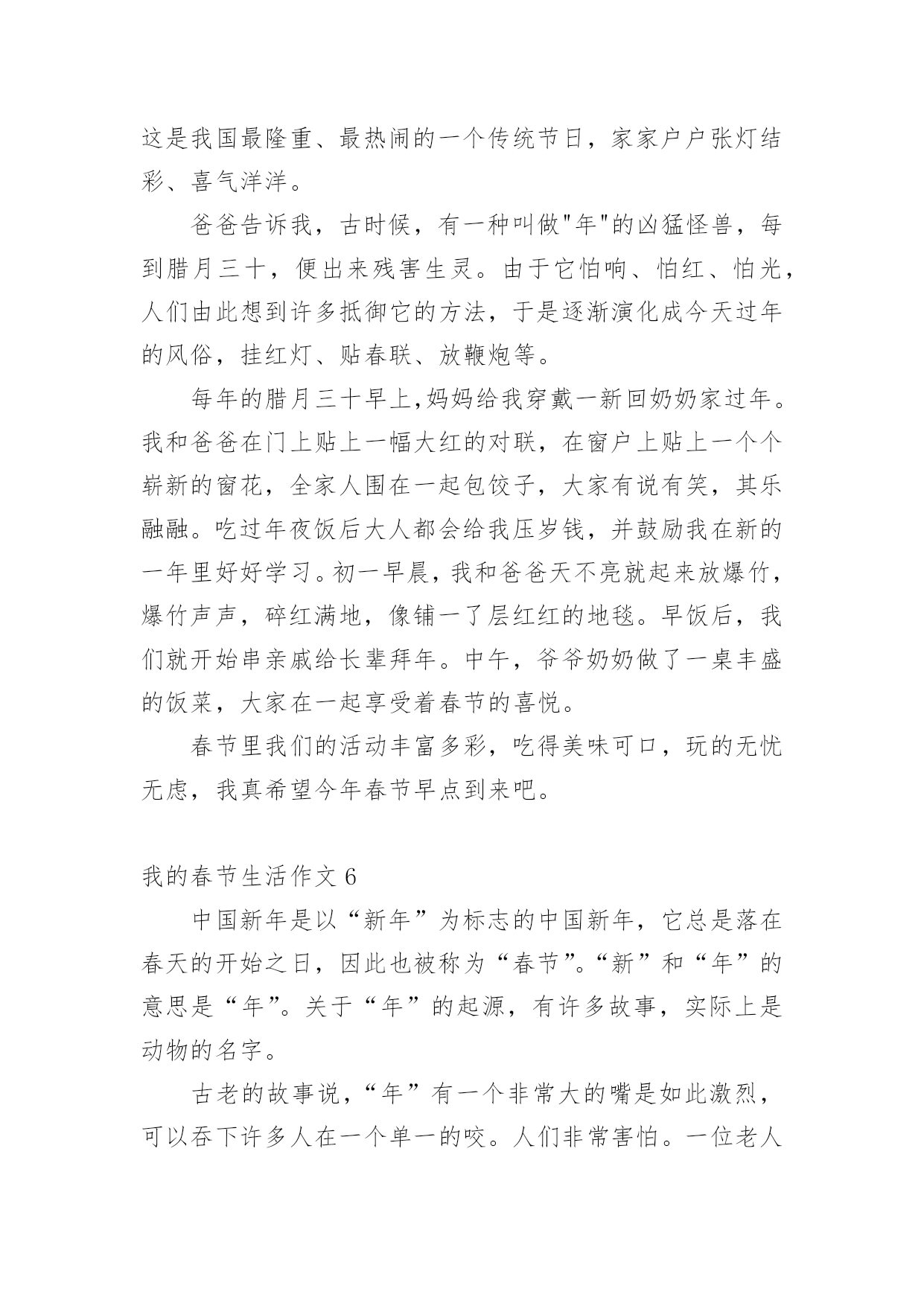 这是我国最隆重、最热闹的一个传统节日，家家户户张灯结彩、喜气洋洋。

爸爸告诉我，古时候，有一种叫做"年"的凶猛怪兽，每到腊月三十，便出来残害生灵。由于它怕响、怕红、怕光，人们由此想到许多抵御它的方法，于是逐渐演化成今天过年的风俗，挂红灯、贴春联、放鞭炮等。

每年的腊月三十早上,妈妈给我穿戴一新回奶奶家过年。我和爸爸在门上贴上一幅大红的对联，在窗户上贴上一个个崭新的窗花，全家人围在一起包饺子，大家有说有笑，其乐融融。吃过年夜饭后大人都会给我压岁钱，并鼓励我在新的一年里好好学习。初一早晨，我和爸爸天不亮就起来放爆竹，爆竹声声，碎红满地，像铺一了层红红的地毯。早饭后，我们就开始串亲戚给长辈拜年。中午，爷爷奶奶做了一桌丰盛的饭菜，大家在一起享受着春节的喜悦。

春节里我们的活动丰富多彩，吃得美味可口，玩的无忧无虑，我真希望今年春节早点到来吧。

我的春节生活作文 6

中国新年是以“新年”为标志的中国新年，它总是落在春天的开始之日，因此也被称为“春节”。“新”和“年”的意思是“年”。关于“年”的起源，有许多故事，实际上是动物的名字。

古老的故事说，“年”有一个非常大的嘴是如此激烈，可以吞下许多人在一个单一的咬。人们非常害怕。一位老人